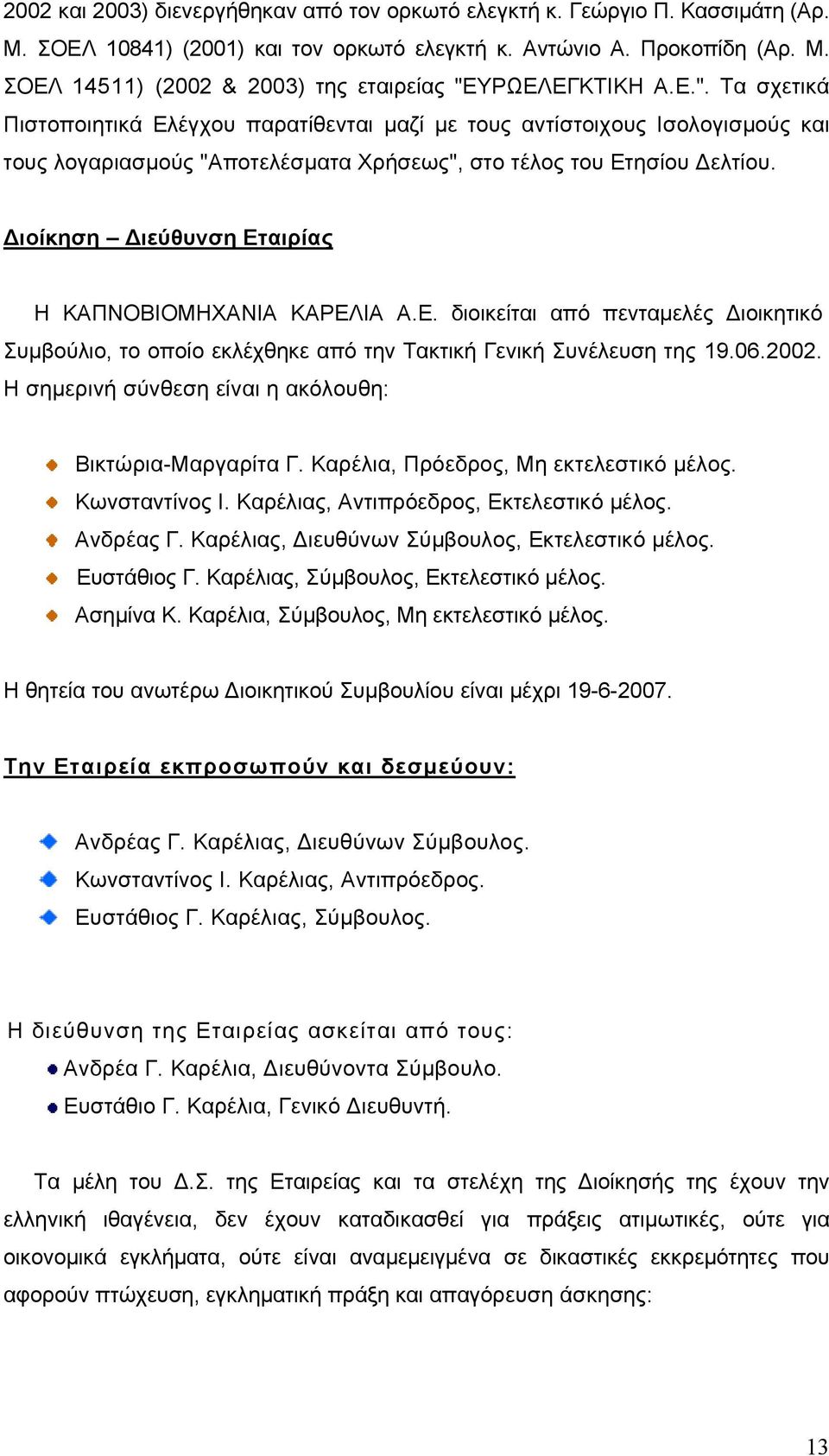 2002 και 2003) διενεργήθηκαν από τον ορκωτό ελεγκτή κ. Γεώργιο Π. Κασσιμάτη (Αρ. Μ. ΣΟΕΛ 10841) (2001) και τον ορκωτό ελεγκτή κ. Αντώνιο Α. Προκοπίδη (Αρ. Μ. ΣΟΕΛ 14511) (2002 & 2003) της εταιρείας "ΕΥΡΩΕΛΕΓΚΤΙΚΗ Α.Ε.". Τα σχετικά Πιστοποιητικά Ελέγχου παρατίθενται μαζί με τους αντίστοιχους Ισολογισμούς και τους λογαριασμούς "Αποτελέσματα Χρήσεως", στο τέλος του Ετησίου Δελτίου.

Διοίκηση – Διεύθυνση Εταιρίας

Η ΚΑΠΝΟΒΙΟΜΗΧΑΝΙΑ ΚΑΡΕΛΙΑ Α.Ε. διοικείται από πενταμελές Διοικητικό Συμβούλιο, το οποίο εκλέχθηκε από την Τακτική Γενική Συνέλευση της 19.06.2002. Η σημερινή σύνθεση είναι η ακόλουθη:

Βικτώρια-Μαργαρίτα Γ. Καρέλια, Πρόεδρος, Μη εκτελεστικό μέλος.
Κωνσταντίνος Ι. Καρέλιας, Αντιπρόεδρος, Εκτελεστικό μέλος.
Ανδρέας Γ. Καρέλιας, Διευθύνων Σύμβουλος, Εκτελεστικό μέλος.
Ευστάθιος Γ. Καρέλιας, Σύμβουλος, Εκτελεστικό μέλος.
Ασημίνα Κ. Καρέλια, Σύμβουλος, Μη εκτελεστικό μέλος.

Η θητεία του ανωτέρω Διοικητικού Συμβουλίου είναι μέχρι 19-6-2007.

Την Εταιρεία εκπροσωπούν και δεσμεύουν:

Ανδρέας Γ. Καρέλιας, Διευθύνων Σύμβουλος.
Κωνσταντίνος Ι. Καρέλιας, Αντιπρόεδρος.
Ευστάθιος Γ. Καρέλιας, Σύμβουλος.

Η διεύθυνση της Εταιρείας ασκείται από τους:
Ανδρέα Γ. Καρέλια, Διευθύνοντα Σύμβουλο.
Ευστάθιο Γ. Καρέλια, Γενικό Διευθυντή.

Τα μέλη του Δ.Σ. της Εταιρείας και τα στελέχη της Διοίκησής της έχουν την ελληνική ιθαγένεια, δεν έχουν καταδικασθεί για πράξεις ατιμωτικές, ούτε για οικονομικά εγκλήματα, ούτε είναι αναμεμειγμένα σε δικαστικές εκκρεμότητες που αφορούν πτώχευση, εγκληματική πράξη και απαγόρευση άσκησης:

13